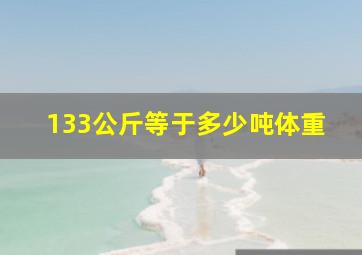 133公斤等于多少吨体重